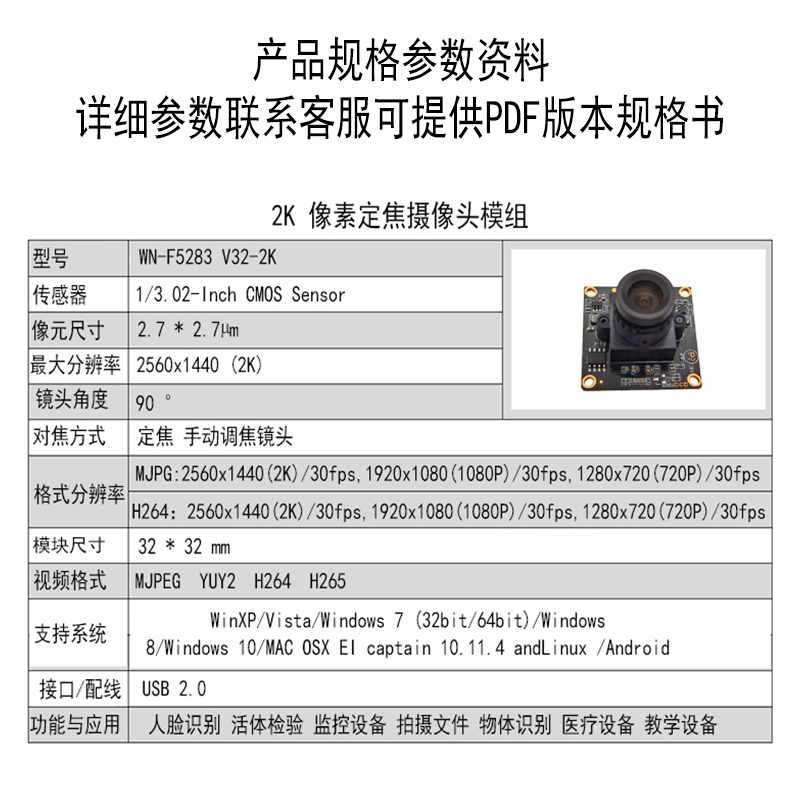 产品规格参数资料
详细参数联系客服可提供PDF版本规格书

2K 像素定焦摄像头模组

| 型号 | WN-F5283 V32-2K |
|---|---|
| 传感器 | 1/3.02-Inch CMOS Sensor |
| 像元尺寸 | 2.7 * 2.7μm |
| 最大分辨率 | 2560x1440 (2K) |
| 镜头角度 | 90 ° |
| 对焦方式 | 定焦 手动调焦镜头 |
| 格式分辨率 | MJPG:2560x1440(2K)/30fps,1920x1080(1080P)/30fps,1280x720(720P)/30fps |
| | H264: 2560x1440(2K)/30fps,1920x1080(1080P)/30fps,1280x720(720P)/30fps |
| 模块尺寸 | 32 * 32 mm |
| 视频格式 | MJPEG YUY2 H264 H265 |
| 支持系统 | WinXP/Vista/Windows 7 (32bit/64bit)/Windows 8/Windows 10/MAC OSX EI captain 10.11.4 andLinux /Android |
| 接口/配线 | USB 2.0 |
| 功能与应用 | 人脸识别 活体检验 监控设备 拍摄文件 物体识别 医疗设备 教学设备 |